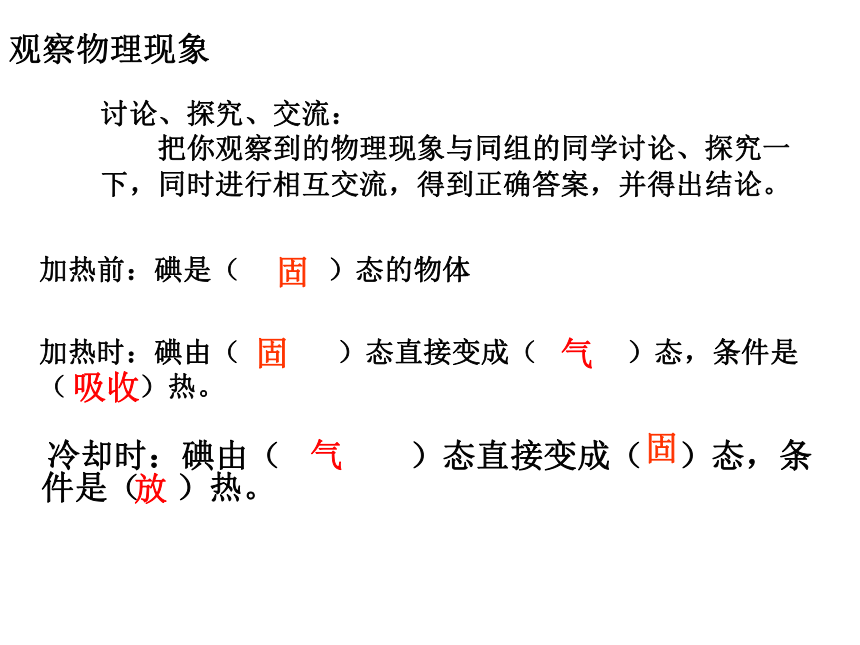 观察物理现象

讨论、探究、交流：

把你观察到的物理现象与同组的同学讨论、探究一下，同时进行相互交流，得到正确答案，并得出结论。

加热前：碘是（ 固 ）态的物体

加热时：碘由（ 固 ）态直接变成（ 气 ）态，条件是（吸收）热。

冷却时：碘由（ 气 ）态直接变成（固）态，条件是（放）热。